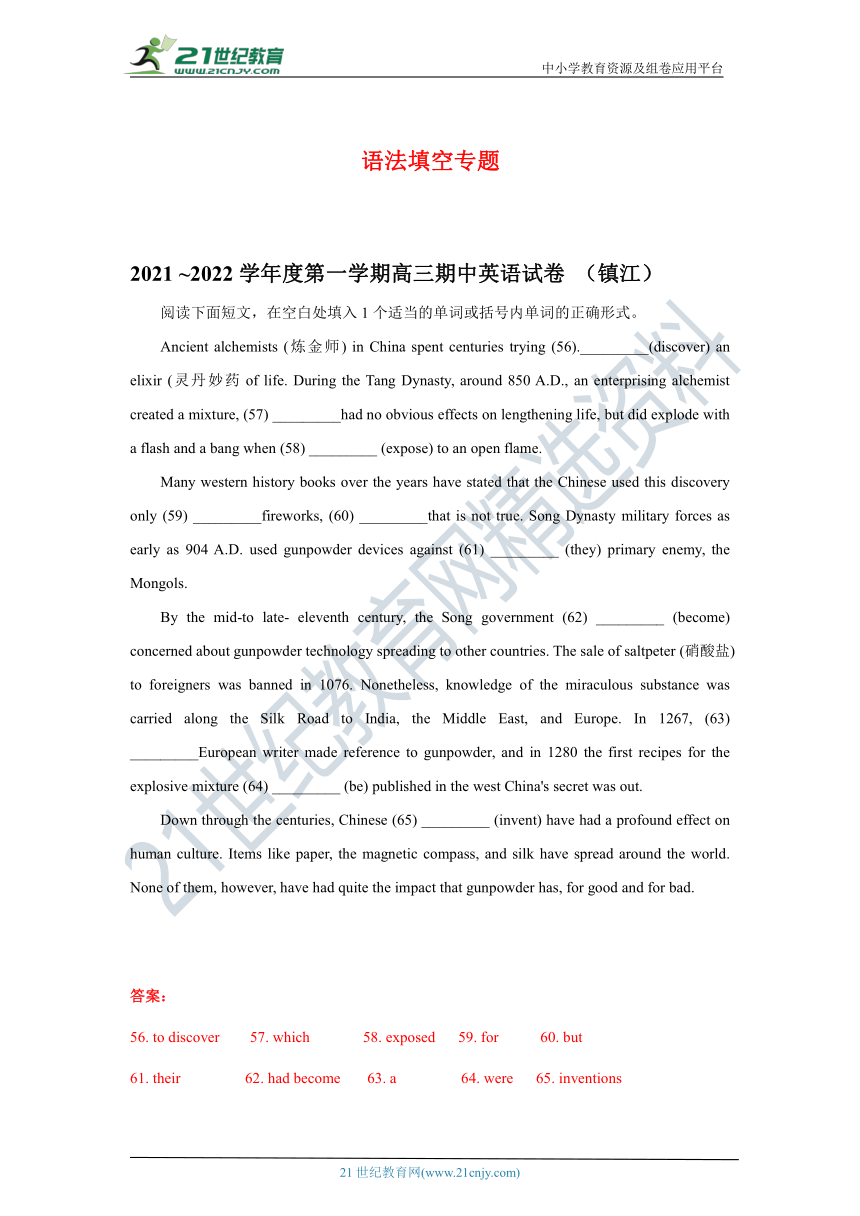 21世纪教育
www.21cnjy.com

中小学教育资源及组卷应用平台

语法填空专题

2021 ~2022 学年度第一学期高三期中英语试卷 （镇江）

阅读下面短文，在空白处填入 1 个适当的单词或括号内单词的正确形式。

Ancient alchemists (炼金师) in China spent centuries trying (56)._________(discover) an elixir (灵丹妙药 of life. During the Tang Dynasty, around 850 A.D., an enterprising alchemist created a mixture, (57) _________had no obvious effects on lengthening life, but did explode with a flash and a bang when (58) _________ (expose) to an open flame.

Many western history books over the years have stated that the Chinese used this discovery only (59) _________fireworks, (60) _________that is not true. Song Dynasty military forces as early as 904 A.D. used gunpowder devices against (61) _________ (they) primary enemy, the Mongols.

By the mid-to late- eleventh century, the Song government (62) _________ (become) concerned about gunpowder technology spreading to other countries. The sale of saltpeter (硝酸盐) to foreigners was banned in 1076. Nonetheless, knowledge of the miraculous substance was carried along the Silk Road to India, the Middle East, and Europe. In 1267, (63) _________European writer made reference to gunpowder, and in 1280 the first recipes for the explosive mixture (64) _________ (be) published in the west China's secret was out.

Down through the centuries, Chinese (65) _________ (invent) have had a profound effect on human culture. Items like paper, the magnetic compass, and silk have spread around the world. None of them, however, have had quite the impact that gunpowder has, for good and for bad.

21世纪教育网精选资料

答案：

56. to discover 57. which 58. exposed 59. for 60. but

61. their 62. had become 63. a 64. were 65. inventions

21 世纪教育网(www.21cnjy.com)